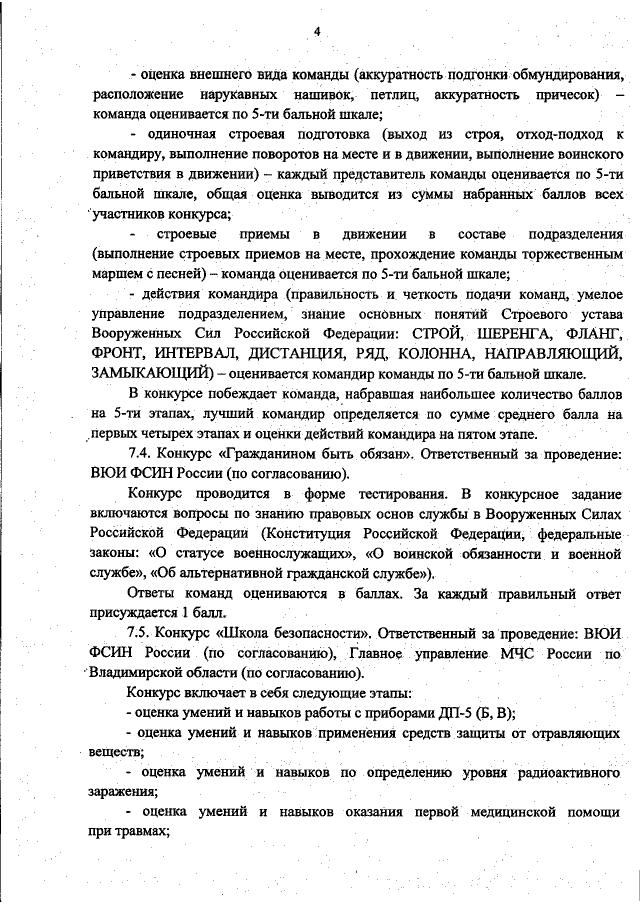 4

- оценка внешнего вида команды (аккуратность подгонки обмундирования, расположение нарукавных нашивок, петлиц, аккуратность причесок) – команда оценивается по 5-ти бальной шкале;

- одиночная строевая подготовка (выход из строя, отход-подход к командиру, выполнение поворотов на месте и в движении, выполнение воинского приветствия в движении) – каждый представитель команды оценивается по 5-ти бальной шкале, общая оценка выводится из суммы набранных баллов всех участников конкурса;

- строевые приемы в движении в составе подразделения (выполнение строевых приемов на месте, прохождение команды торжественным маршем с песней) – команда оценивается по 5-ти бальной шкале;

- действия командира (правильность и четкость подачи команд, умелое управление подразделением, знание основных понятий Строевого устава Вооруженных Сил Российской Федерации: СТРОЙ, ШЕРЕНГА, ФЛАНГ, ФРОНТ, ИНТЕРВАЛ, ДИСТАНЦИЯ, РЯД, КОЛОННА, НАПРАВЛЯЮЩИЙ, ЗАМЫКАЮЩИЙ) – оценивается командир команды по 5-ти бальной шкале.

В конкурсе побеждает команда, набравшая наибольшее количество баллов на 5-ти этапах, лучший командир определяется по сумме среднего балла на первых четырех этапах и оценки действий командира на пятом этапе.

7.4. Конкурс «Гражданином быть обязан». Ответственный за проведение: ВЮИ ФСИН России (по согласованию).

Конкурс проводится в форме тестирования. В конкурсное задание включаются вопросы по знанию правовых основ службы в Вооруженных Силах Российской Федерации (Конституция Российской Федерации, федеральные законы: «О статусе военнослужащих», «О воинской обязанности и военной службе», «Об альтернативной гражданской службе»).

Ответы команд оцениваются в баллах. За каждый правильный ответ присуждается 1 балл.

7.5. Конкурс «Школа безопасности». Ответственный за проведение: ВЮИ ФСИН России (по согласованию), Главное управление МЧС России по Владимирской области (по согласованию).

Конкурс включает в себя следующие этапы:

- оценка умений и навыков работы с приборами ДП-5 (Б, В);

- оценка умений и навыков применения средств защиты от отравляющих веществ;

- оценка умений и навыков по определению уровня радиоактивного заражения;

- оценка умений и навыков оказания первой медицинской помощи при травмах;